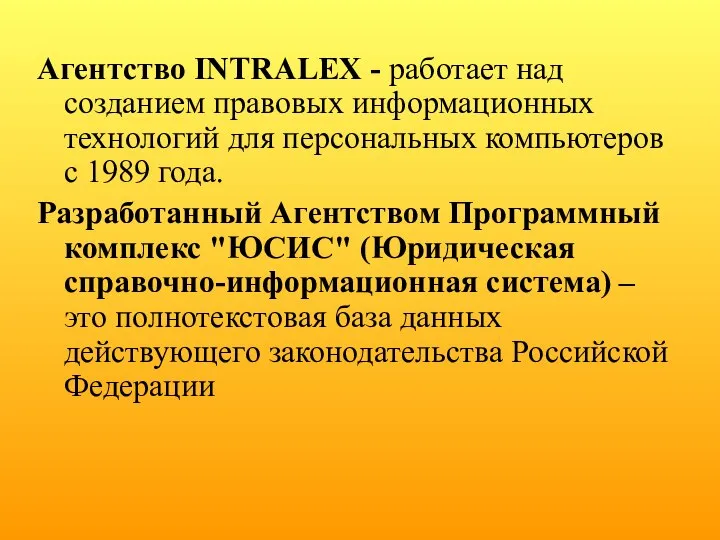 Агентство INTRALEX - работает над созданием правовых информационных технологий для персональных компьютеров с 1989 года.

Разработанный Агентством Программный комплекс "ЮСИС" (Юридическая справочно-информационная система) – это полнотекстовая база данных действующего законодательства Российской Федерации